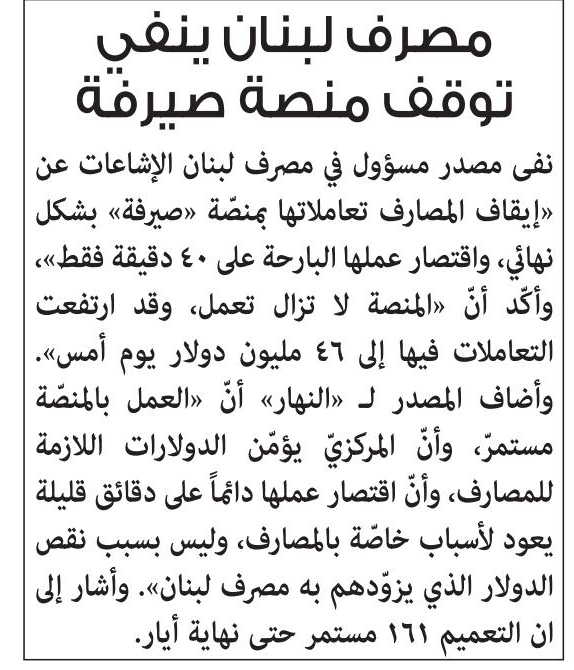 مصرف لبنان ينفي توقف منصة صيرفة

نفى مصدر مسؤول في مصرف لبنان الإشاعات عن «إيقاف المصارف تعاملاتها بمنصّة «صيرفة» بشكل نهائي، واقتصار عملها البارحة على ٤٠ دقيقة فقط»، وأكّد أنّ «المنصة لا تزال تعمل، وقد ارتفعت التعاملات فيها إلى ٤٦ مليون دولار يوم أمس». وأضاف المصدر لـ «النهار» أنّ «العمل بالمنصّة مستمرّ، وأنّ المركزيّ يؤمّن الدولارات اللازمة للمصارف، وأنّ اقتصار عملها دائماً على دقائق قليلة يعود لأسباب خاصّة بالمصارف، وليس بسبب نقص الدولار الذي يزوّدهم به مصرف لبنان». وأشار إلى ان التعميم ١٦١ مستمر حتى نهاية أيار.